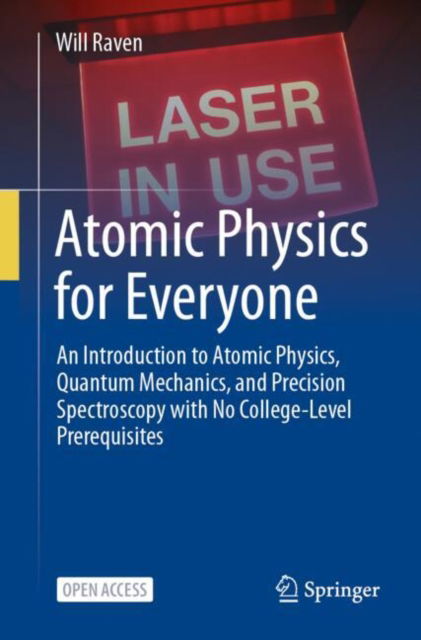 Will Raven

LASER
IN USE

Atomic Physics for Everyone

An Introduction to Atomic Physics, Quantum Mechanics, and Precision Spectroscopy with No College-Level Prerequisites

OPEN ACCESS

Springer